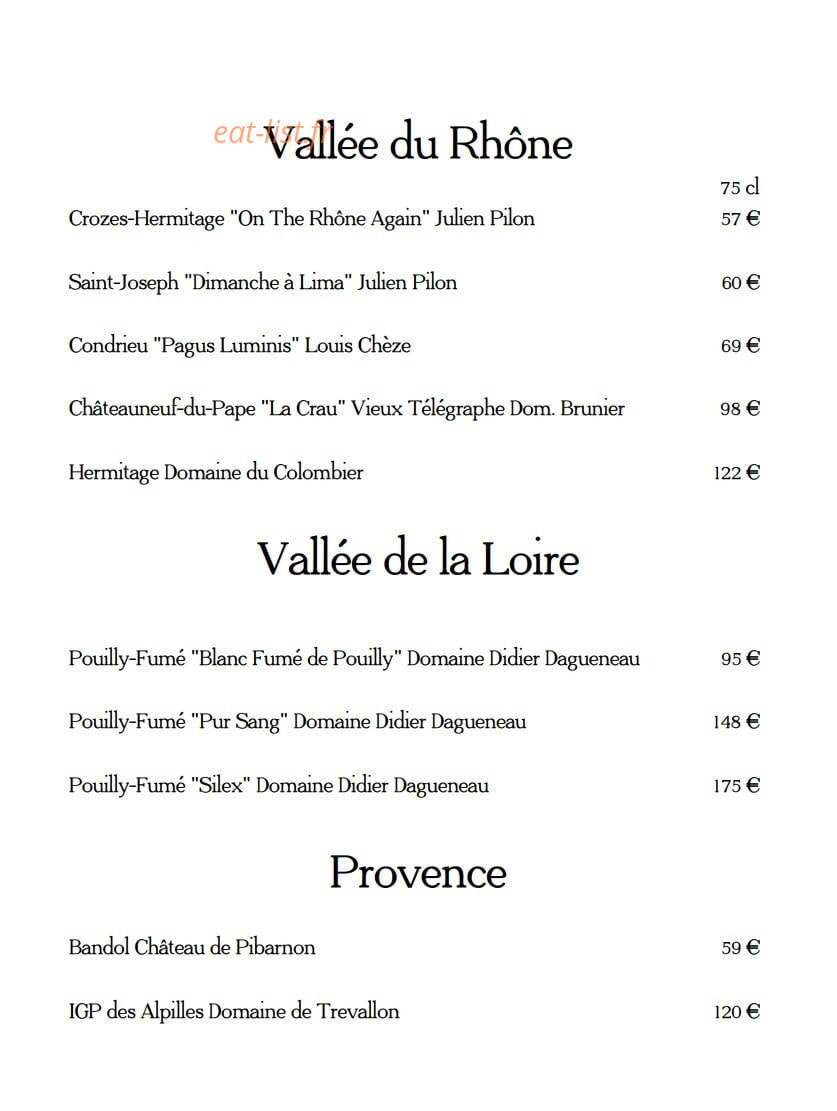 Vallée du Rhône

75 cl

Crozes-Hermitage "On The Rhône Again" Julien Pilon 57 €

Saint-Joseph "Dimanche à Lima" Julien Pilon 60 €

Condrieu "Pagus Luminis" Louis Chèze 69 €

Châteauneuf-du-Pape "La Crau" Vieux Télégraphe Dom. Brunier 98 €

Hermitage Domaine du Colombier 122 €

Vallée de la Loire

Pouilly-Fumé "Blanc Fumé de Pouilly" Domaine Didier Dagueneau 95 €

Pouilly-Fumé "Pur Sang" Domaine Didier Dagueneau 148 €

Pouilly-Fumé "Silex" Domaine Didier Dagueneau 175 €

Provence

Bandol Château de Pibarnon 59 €

IGP des Alpilles Domaine de Trevallon 120 €

eat-list.fr